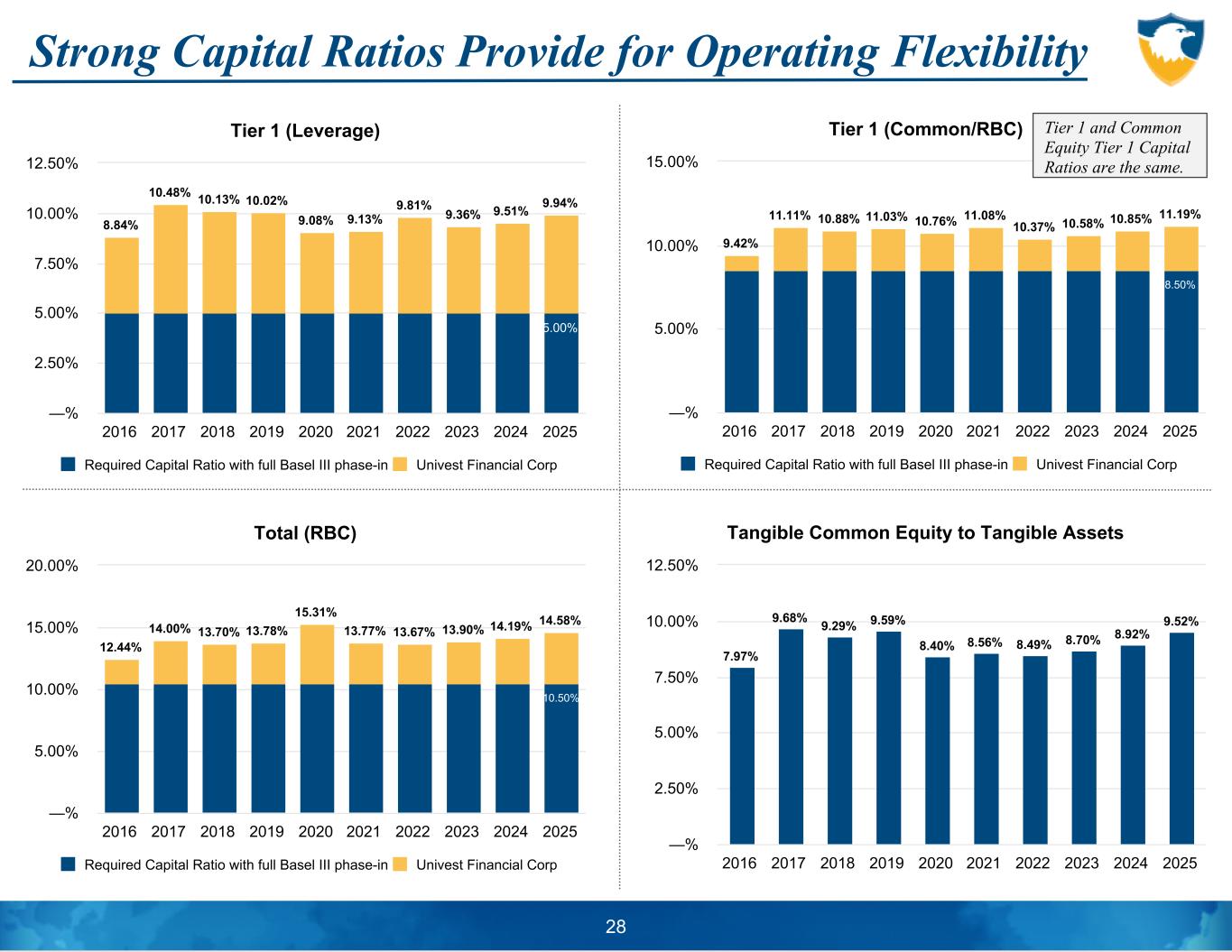 Strong Capital Ratios Provide for Operating Flexibility

Tier 1 (Leverage)

12.50%
10.00%
7.50%
5.00%
2.50%
—%

8.84% 10.48% 10.13% 10.02% 9.08% 9.13% 9.81% 9.36% 9.51% 9.94%

5.00%

2016 2017 2018 2019 2020 2021 2022 2023 2024 2025

Required Capital Ratio with full Basel III phase-in Univest Financial Corp

Tier 1 (Common/RBC)

Tier 1 and Common Equity Tier 1 Capital Ratios are the same.

15.00%
10.00%
5.00%
—%

9.42% 11.11% 10.88% 11.03% 10.76% 11.08% 10.37% 10.58% 10.85% 11.19%

8.50%

2016 2017 2018 2019 2020 2021 2022 2023 2024 2025

Required Capital Ratio with full Basel III phase-in Univest Financial Corp

Total (RBC)

20.00%
15.00%
10.00%
5.00%
—%

12.44% 14.00% 13.70% 13.78% 15.31% 13.77% 13.67% 13.90% 14.19% 14.58%

10.50%

2016 2017 2018 2019 2020 2021 2022 2023 2024 2025

Required Capital Ratio with full Basel III phase-in Univest Financial Corp

Tangible Common Equity to Tangible Assets

12.50%
10.00%
7.50%
5.00%
2.50%
—%

7.97% 9.68% 9.29% 9.59% 8.40% 8.56% 8.49% 8.70% 8.92% 9.52%

2016 2017 2018 2019 2020 2021 2022 2023 2024 2025

28